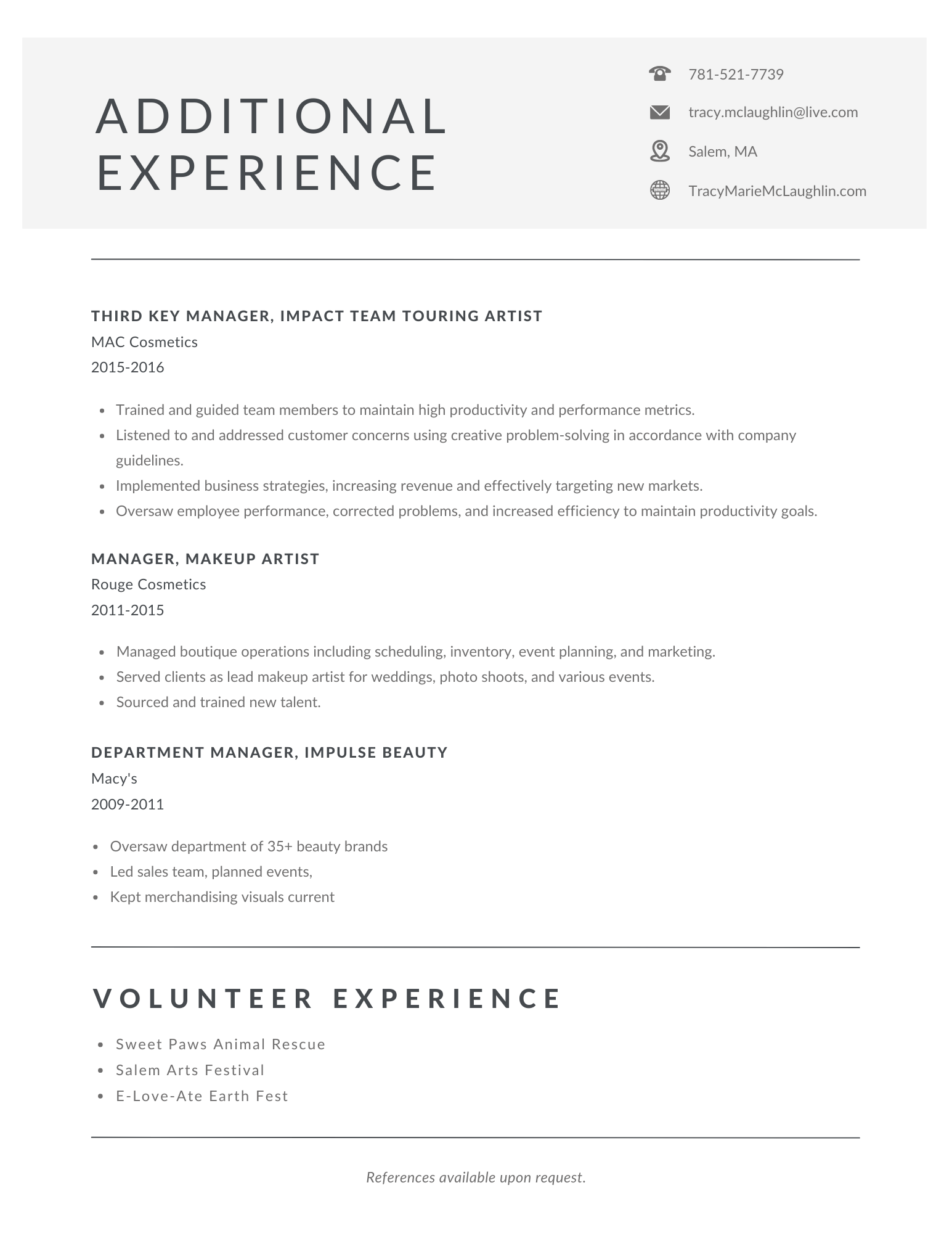 ADDITIONAL EXPERIENCE

781-521-7739

tracy.mclaughlin@live.com

Salem, MA

TracyMarieMcLaughlin.com

THIRD KEY MANAGER, IMPACT TEAM TOURING ARTIST

MAC Cosmetics

2015-2016

- Trained and guided team members to maintain high productivity and performance metrics.
- Listened to and addressed customer concerns using creative problem-solving in accordance with company guidelines.
- Implemented business strategies, increasing revenue and effectively targeting new markets.
- Oversaw employee performance, corrected problems, and increased efficiency to maintain productivity goals.

MANAGER, MAKEUP ARTIST

Rouge Cosmetics

2011-2015

- Managed boutique operations including scheduling, inventory, event planning, and marketing.
- Served clients as lead makeup artist for weddings, photo shoots, and various events.
- Sourced and trained new talent.

DEPARTMENT MANAGER, IMPULSE BEAUTY

Macy's

2009-2011

- Oversaw department of 35+ beauty brands
- Led sales team, planned events,
- Kept merchandising visuals current

VOLUNTEER EXPERIENCE

- Sweet Paws Animal Rescue
- Salem Arts Festival
- E-Love-Ate Earth Fest

References available upon request.